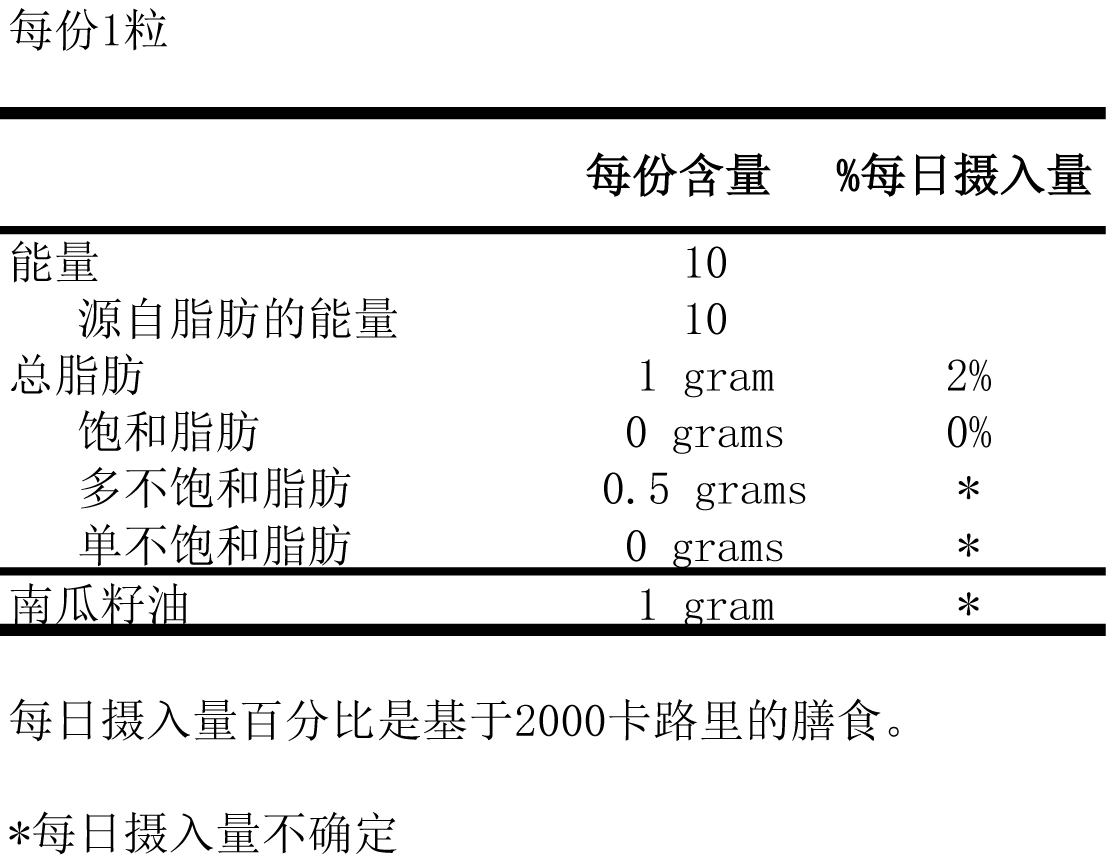 每份1粒

| | 每份含量 | %每日摄入量 |
|---|---|---|
| 能量 | 10 | |
| 源自脂肪的能量 | 10 | |
| 总脂肪 | 1 gram | 2% |
| 饱和脂肪 | 0 grams | 0% |
| 多不饱和脂肪 | 0.5 grams | * |
| 单不饱和脂肪 | 0 grams | * |
| 南瓜籽油 | 1 gram | * |

每日摄入量百分比是基于2000卡路里的膳食。

*每日摄入量不确定